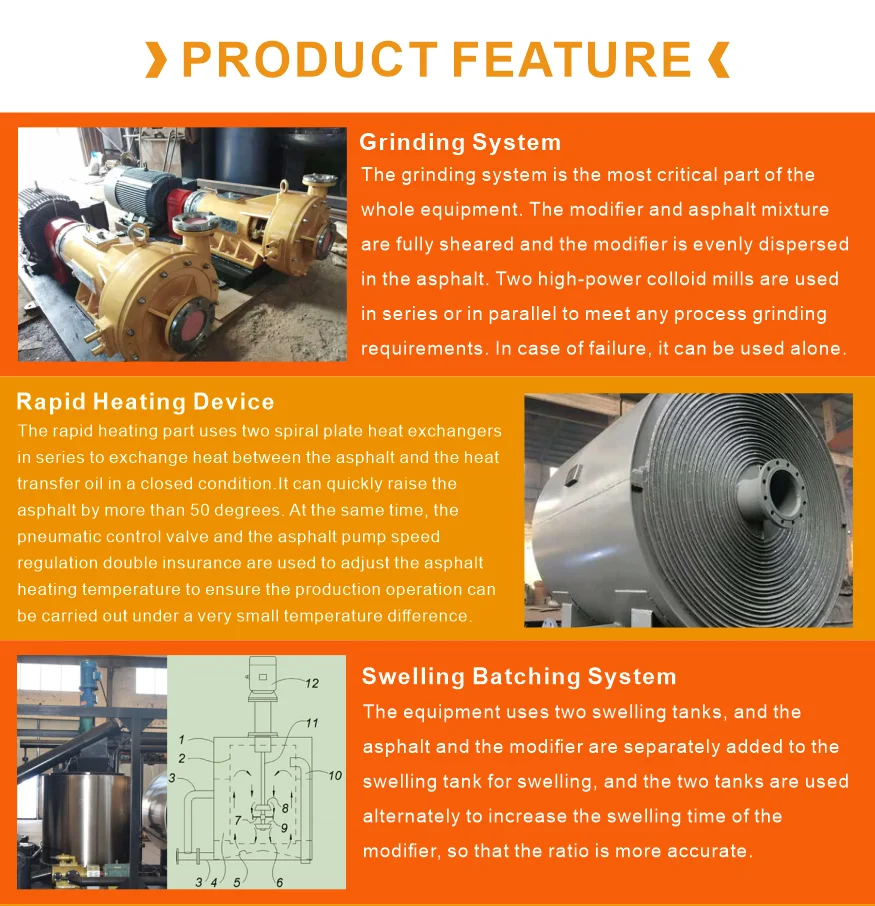 PRODUCT FEATURE

Grinding System
The grinding system is the most critical part of the whole equipment. The modifier and asphalt mixture are fully sheared and the modifier is evenly dispersed in the asphalt. Two high-power colloid mills are used in series or in parallel to meet any process grinding requirements. In case of failure, it can be used alone.

Rapid Heating Device
The rapid heating part uses two spiral plate heat exchangers in series to exchange heat between the asphalt and the heat transfer oil in a closed condition.It can quickly raise the asphalt by more than 50 degrees. At the same time, the pneumatic control valve and the asphalt pump speed regulation double insurance are used to adjust the asphalt heating temperature to ensure the production operation can be carried out under a very small temperature difference.

12
11
1
2
3
10
8
7
9
3 4 5 6

Swelling Batching System
The equipment uses two swelling tanks, and the asphalt and the modifier are separately added to the swelling tank for swelling, and the two tanks are used alternately to increase the swelling time of the modifier, so that the ratio is more accurate.